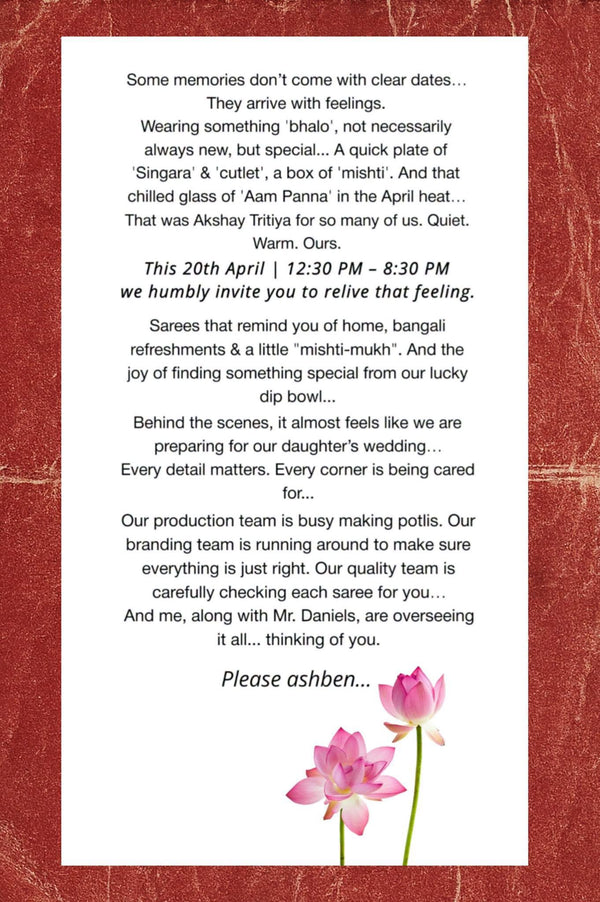 Some memories don't come with clear dates… They arrive with feelings.
Wearing something 'bhalo', not necessarily always new, but special... A quick plate of 'Singara' & 'cutlet', a box of 'mishti'. And that chilled glass of 'Aam Panna' in the April heat… That was Akshay Tritiya for so many of us. Quiet. Warm. Ours.

This 20th April | 12:30 PM – 8:30 PM
we humbly invite you to relive that feeling.

Sarees that remind you of home, bangali refreshments & a little "mishti-mukh". And the joy of finding something special from our lucky dip bowl...
Behind the scenes, it almost feels like we are preparing for our daughter's wedding…
Every detail matters. Every corner is being cared for...
Our production team is busy making potlis. Our branding team is running around to make sure everything is just right. Our quality team is carefully checking each saree for you…
And me, along with Mr. Daniels, are overseeing it all... thinking of you.

Please ashben...